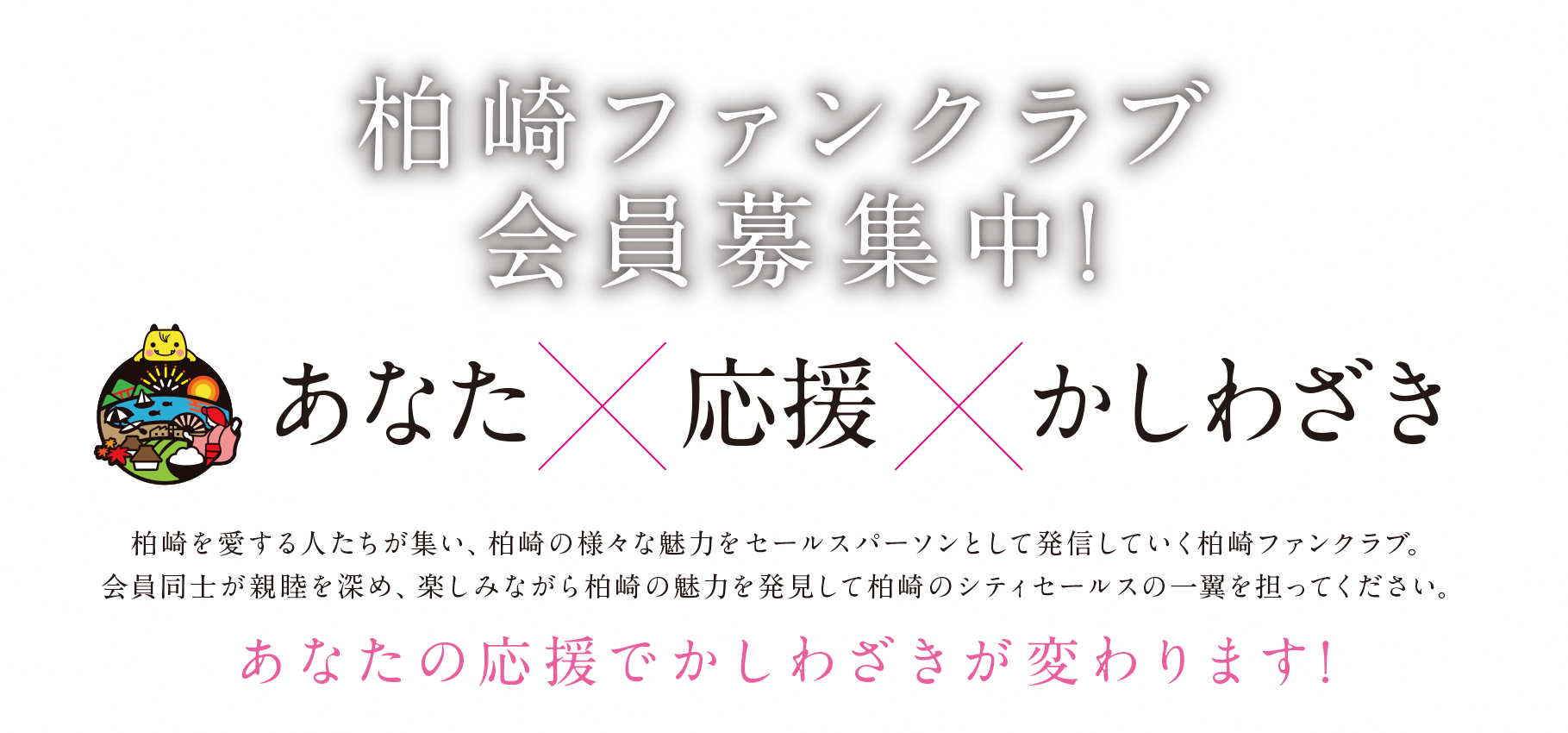 柏崎ファンクラブ
会員募集中!

あなた × 応援 × かしわざき

柏崎を愛する人たちが集い、柏崎の様々な魅力をセールスパーソンとして発信していく柏崎ファンクラブ。
会員同士が親睦を深め、楽しみながら柏崎の魅力を発見して柏崎のシティセールスの一翼を担ってください。

あなたの応援でかしわざきが変わります!